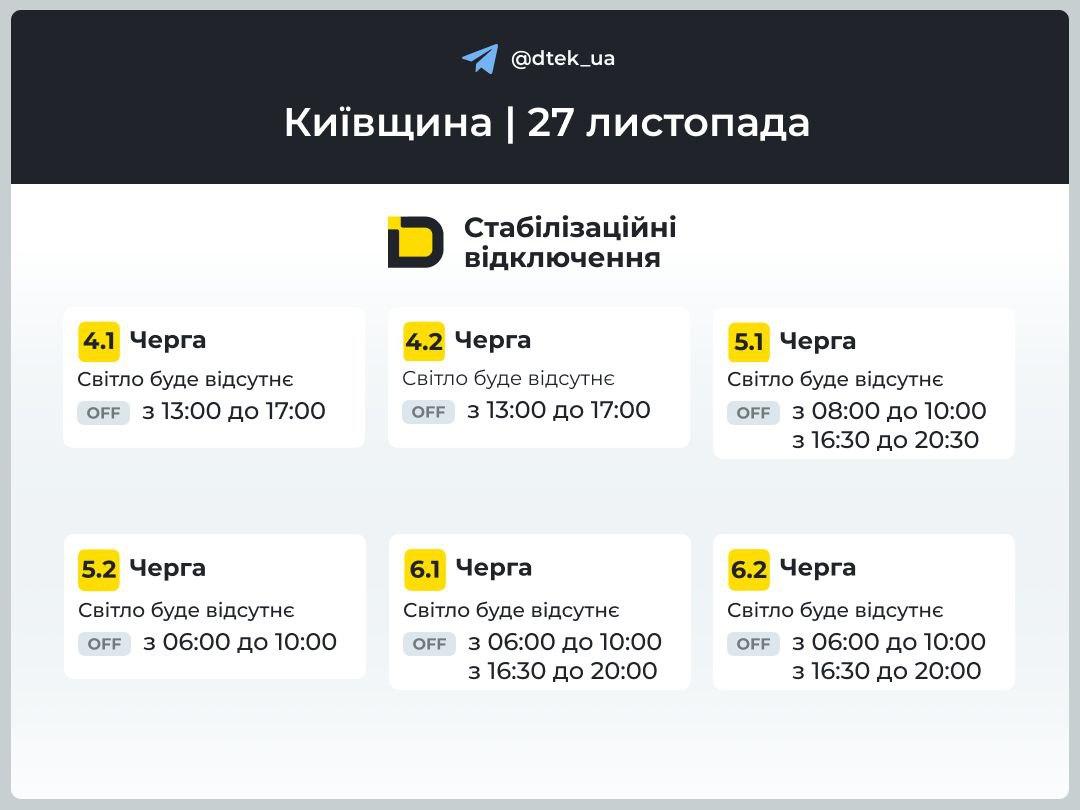 @dtek_ua

Київщина | 27 листопада

Стабілізаційні відключення

4.1 Черга
Світло буде відсутнє
OFF з 13:00 до 17:00

4.2 Черга
Світло буде відсутнє
OFF з 13:00 до 17:00

5.1 Черга
Світло буде відсутнє
OFF з 08:00 до 10:00
з 16:30 до 20:30

5.2 Черга
Світло буде відсутнє
OFF з 06:00 до 10:00

6.1 Черга
Світло буде відсутнє
OFF з 06:00 до 10:00
з 16:30 до 20:00

6.2 Черга
Світло буде відсутнє
OFF з 06:00 до 10:00
з 16:30 до 20:00